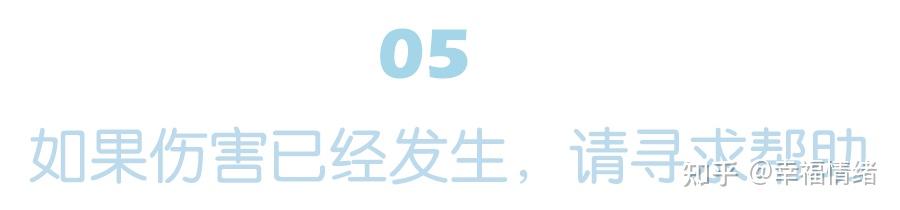 05

如果伤害已经发生，请寻求帮助

知乎 @幸福情绪